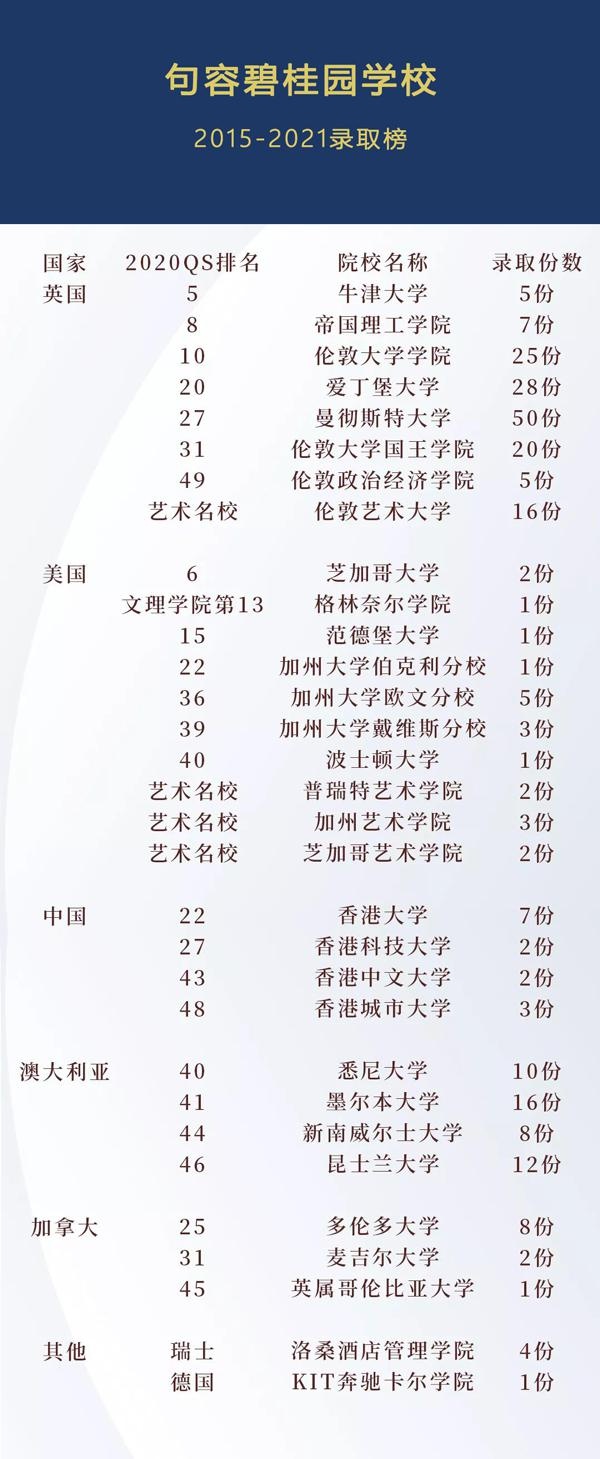 句容碧桂园学校

2015-2021录取榜

| 国家 | 2020QS排名 | 院校名称 | 录取份数 |
|---|---|---|---|
| 英国 | 5 | 牛津大学 | 5份 |
| | 8 | 帝国理工学院 | 7份 |
| | 10 | 伦敦大学学院 | 25份 |
| | 20 | 爱丁堡大学 | 28份 |
| | 27 | 曼彻斯特大学 | 50份 |
| | 31 | 伦敦大学国王学院 | 20份 |
| | 49 | 伦敦政治经济学院 | 5份 |
| | 艺术名校 | 伦敦艺术大学 | 16份 |
| 美国 | 6 | 芝加哥大学 | 2份 |
| | 文理学院第13 | 格林奈尔学院 | 1份 |
| | 15 | 范德堡大学 | 1份 |
| | 22 | 加州大学伯克利分校 | 1份 |
| | 36 | 加州大学欧文分校 | 5份 |
| | 39 | 加州大学戴维斯分校 | 3份 |
| | 40 | 波士顿大学 | 1份 |
| | 艺术名校 | 普瑞特艺术学院 | 2份 |
| | 艺术名校 | 加州艺术学院 | 3份 |
| | 艺术名校 | 芝加哥艺术学院 | 2份 |
| 中国 | 22 | 香港大学 | 7份 |
| | 27 | 香港科技大学 | 2份 |
| | 43 | 香港中文大学 | 2份 |
| | 48 | 香港城市大学 | 3份 |
| 澳大利亚 | 40 | 悉尼大学 | 10份 |
| | 41 | 墨尔本大学 | 16份 |
| | 44 | 新南威尔士大学 | 8份 |
| | 46 | 昆士兰大学 | 12份 |
| 加拿大 | 25 | 多伦多大学 | 8份 |
| | 31 | 麦吉尔大学 | 2份 |
| | 45 | 英属哥伦比亚大学 | 1份 |
| 其他 | 瑞士 | 洛桑酒店管理学院 | 4份 |
| | 德国 | KIT奔驰卡尔学院 | 1份 |